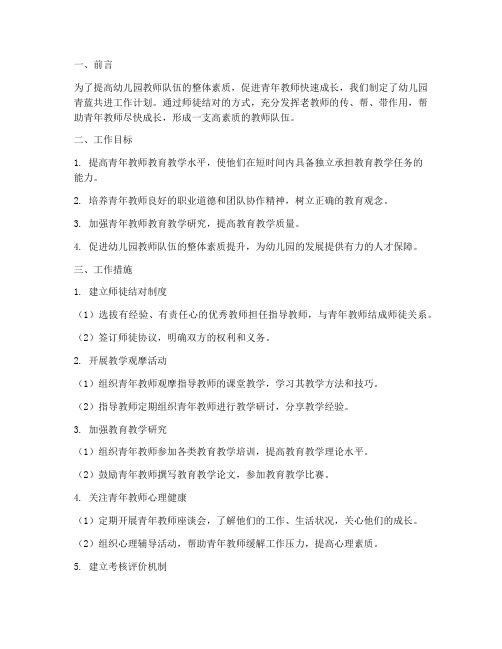 一、前言

为了提高幼儿园教师队伍的整体素质，促进青年教师快速成长，我们制定了幼儿园青蓝共进工作计划。通过师徒结对的方式，充分发挥老教师的传、帮、带作用，帮助青年教师尽快成长，形成一支高素质的教师队伍。

二、工作目标

1. 提高青年教师教育教学水平，使他们在短时间内具备独立承担教育教学任务的能力。

2. 培养青年教师良好的职业道德和团队协作精神，树立正确的教育观念。

3. 加强青年教师教育教学研究，提高教育教学质量。

4. 促进幼儿园教师队伍的整体素质提升，为幼儿园的发展提供有力的人才保障。

三、工作措施

1. 建立师徒结对制度

（1）选拔有经验、有责任心的优秀教师担任指导教师，与青年教师结成师徒关系。

（2）签订师徒协议，明确双方的权利和义务。

2. 开展教学观摩活动

（1）组织青年教师观摩指导教师的课堂教学，学习其教学方法和技巧。

（2）指导教师定期组织青年教师进行教学研讨，分享教学经验。

3. 加强教育教学研究

（1）组织青年教师参加各类教育教学培训，提高教育教学理论水平。

（2）鼓励青年教师撰写教育教学论文，参加教育教学比赛。

4. 关注青年教师心理健康

（1）定期开展青年教师座谈会，了解他们的工作、生活状况，关心他们的成长。

（2）组织心理辅导活动，帮助青年教师缓解工作压力，提高心理素质。

5. 建立考核评价机制